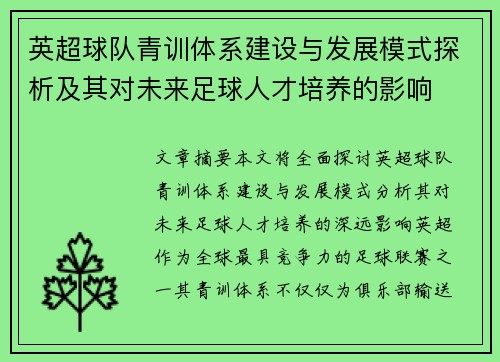 英超球队青训体系建设与发展模式探析及其对未来足球人才培养的影响

文章摘要本文将全面探讨英超球队青训体系建设与发展模式分析其对未来足球人才培养的深远影响英超作为全球最具竞争力的足球联赛之一其青训体系不仅仅为俱乐部输送